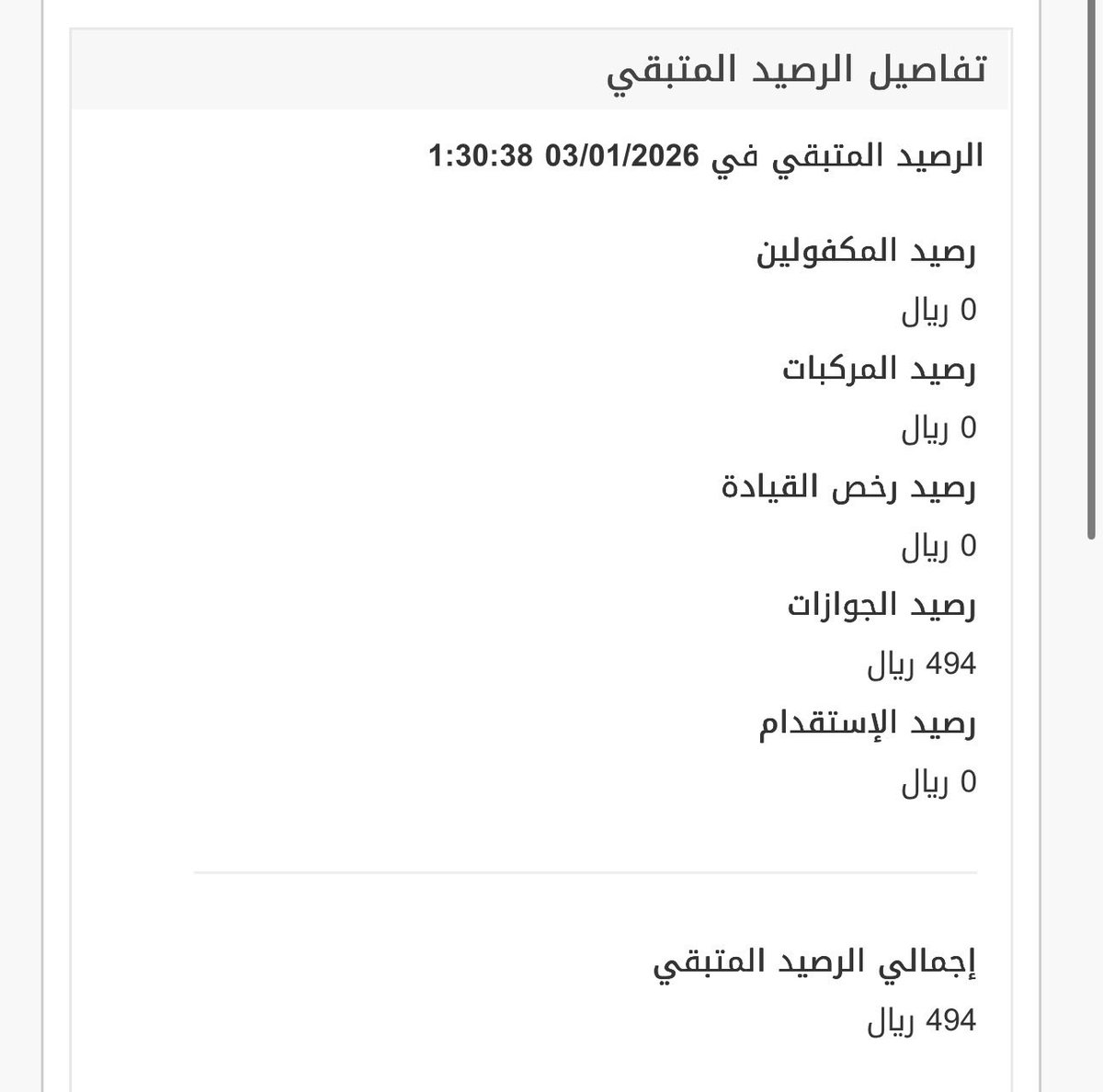 تفاصيل الرصيد المتبقي

الرصيد المتبقي في 03/01/2026 1:30:38

رصيد المكفولين

0 ريال

رصيد المركبات

0 ريال

رصيد رخص القيادة

0 ريال

رصيد الجوازات

494 ريال

رصيد الإستقدام

0 ريال

إجمالي الرصيد المتبقي

494 ريال